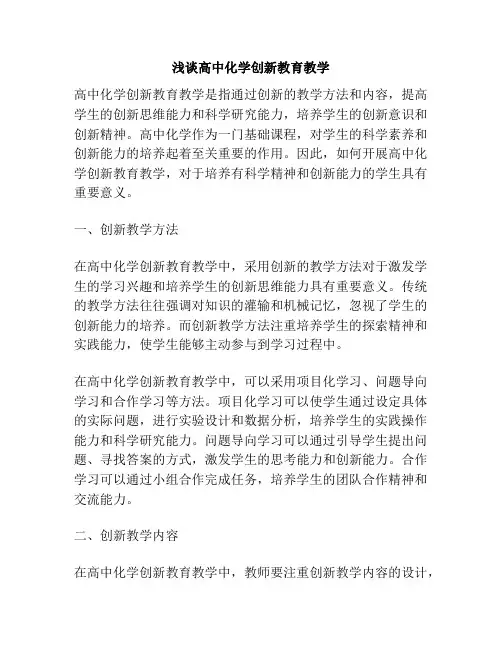 浅谈高中化学创新教育教学

高中化学创新教育教学是指通过创新的教学方法和内容，提高学生的创新思维能力和科学研究能力，培养学生的创新意识和创新精神。高中化学作为一门基础课程，对学生的科学素养和创新能力的培养起着至关重要的作用。因此，如何开展高中化学创新教育教学，对于培养有科学精神和创新能力的学生具有重要意义。

一、创新教学方法

在高中化学创新教育教学中，采用创新的教学方法对于激发学生的学习兴趣和培养学生的创新思维能力具有重要意义。传统的教学方法往往强调对知识的灌输和机械记忆，忽视了学生的创新能力的培养。而创新教学方法注重培养学生的探索精神和实践能力，使学生能够主动参与到学习过程中。

在高中化学创新教育教学中，可以采用项目化学习、问题导向学习和合作学习等方法。项目化学习可以使学生通过设定具体的实际问题，进行实验设计和数据分析，培养学生的实践操作能力和科学研究能力。问题导向学习可以通过引导学生提出问题、寻找答案的方式，激发学生的思考能力和创新能力。合作学习可以通过小组合作完成任务，培养学生的团队合作精神和交流能力。

二、创新教学内容

在高中化学创新教育教学中，教师要注重创新教学内容的设计，